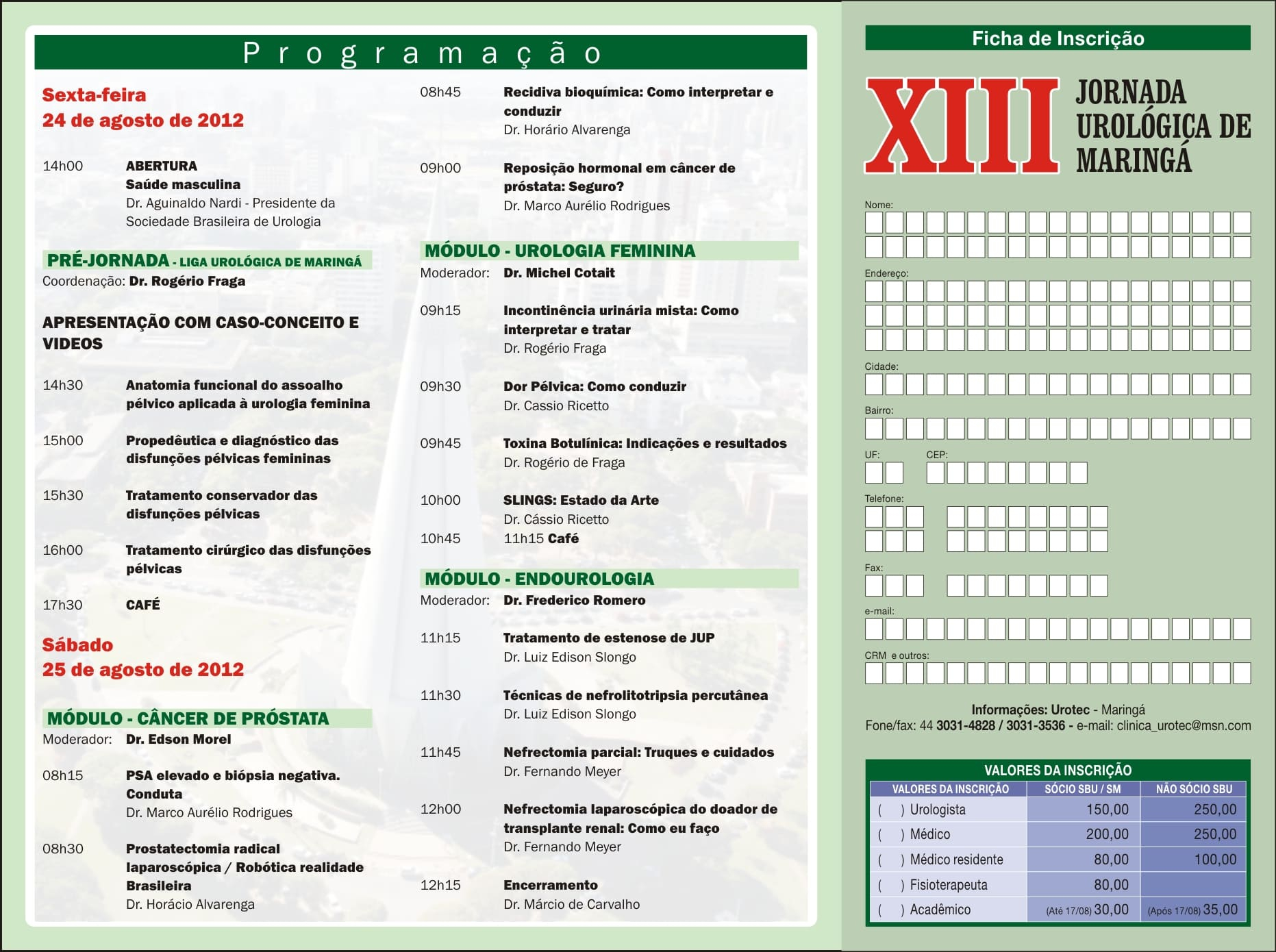 Programação

Sexta-feira
24 de agosto de 2012

14h00 ABERTURA
Saúde masculina
Dr. Aguinaldo Nardi - Presidente da Sociedade Brasileira de Urologia

PRÉ-JORNADA - LIGA UROLÓGICA DE MARINGÁ
Coordenação: Dr. Rogério Fraga

APRESENTAÇÃO COM CASO-CONCEITO E VIDEOS

14h30 Anatomia funcional do assoalho pélvico aplicada à urologia feminina

15h00 Propedêutica e diagnóstico das disfunções pélvicas femininas

15h30 Tratamento conservador das disfunções pélvicas

16h00 Tratamento cirúrgico das disfunções pélvicas

17h30 CAFÉ

Sábado
25 de agosto de 2012

MÓDULO - CÂNCER DE PRÓSTATA
Moderador: Dr. Edson Morel

08h15 PSA elevado e biópsia negativa. Conduta
Dr. Marco Aurélio Rodrigues

08h30 Prostatectomia radical laparoscópica / Robótica realidade Brasileira
Dr. Horácio Alvarenga

08h45 Recidiva bioquímica: Como interpretar e conduzir
Dr. Horário Alvarenga

09h00 Reposição hormonal em câncer de próstata: Seguro?
Dr. Marco Aurélio Rodrigues

MÓDULO - UROLOGIA FEMININA
Moderador: Dr. Michel Cotait

09h15 Incontinência urinária mista: Como interpretar e tratar
Dr. Rogério Fraga

09h30 Dor Pélvica: Como conduzir
Dr. Cassio Ricetto

09h45 Toxina Botulínica: Indicações e resultados
Dr. Rogério de Fraga

10h00 SLINGS: Estado da Arte
Dr. Cássio Ricetto

10h45 11h15 Café

MÓDULO - ENDOUROLOGIA
Moderador: Dr. Frederico Romero

11h15 Tratamento de estenose de JUP
Dr. Luiz Edison Slongo

11h30 Técnicas de nefrolitotripsia percutânea
Dr. Luiz Edison Slongo

11h45 Nefrectomia parcial: Truques e cuidados
Dr. Fernando Meyer

12h00 Nefrectomia laparoscópica do doador de transplante renal: Como eu faço
Dr. Fernando Meyer

12h15 Encerramento
Dr. Márcio de Carvalho

Ficha de Inscrição

XIII JORNADA UROLÓGICA DE MARINGÁ

Nome:
Endereço:
Cidade:
Bairro:
UF: CEP:
Telefone:
Fax:
e-mail:
CRM e outros:

Informações: Urotec - Maringá
Fone/fax: 44 3031-4828 / 3031-3536 - e-mail: clinica_urotec@msn.com

VALORES DA INSCRIÇÃO

| VALORES DA INSCRIÇÃO | SÓCIO SBU / SM | NÃO SÓCIO SBU |
|---|---|---|
| ( ) Urologista | 150,00 | 250,00 |
| ( ) Médico | 200,00 | 250,00 |
| ( ) Médico residente | 80,00 | 100,00 |
| ( ) Fisioterapeuta | 80,00 | |
| ( ) Acadêmico | (Até 17/08) 30,00 | (Após 17/08) 35,00 |